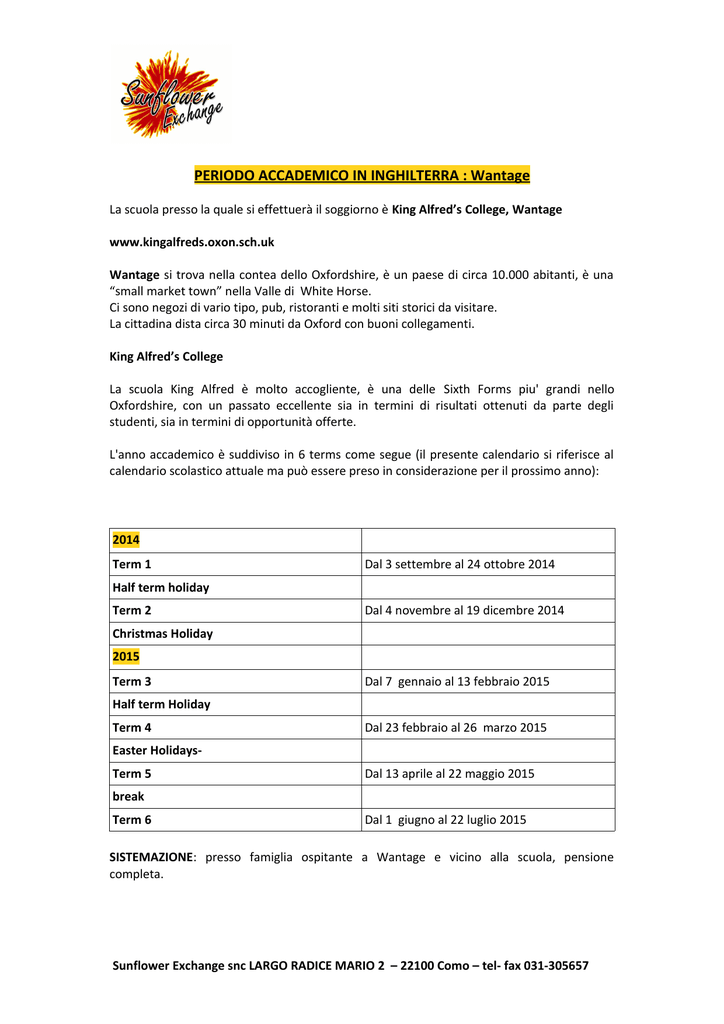 Sunflower Exchange

PERIODO ACCADEMICO IN INGHILTERRA : Wantage

La scuola presso la quale si effettuerà il soggiorno è King Alfred's College, Wantage

www.kingalfreds.oxon.sch.uk

Wantage si trova nella contea dello Oxfordshire, è un paese di circa 10.000 abitanti, è una "small market town" nella Valle di White Horse.
Ci sono negozi di vario tipo, pub, ristoranti e molti siti storici da visitare.
La cittadina dista circa 30 minuti da Oxford con buoni collegamenti.

King Alfred's College

La scuola King Alfred è molto accogliente, è una delle Sixth Forms piu' grandi nello Oxfordshire, con un passato eccellente sia in termini di risultati ottenuti da parte degli studenti, sia in termini di opportunità offerte.

L'anno accademico è suddiviso in 6 terms come segue (il presente calendario si riferisce al calendario scolastico attuale ma può essere preso in considerazione per il prossimo anno):

| 2014 | |
|---|---|
| Term 1 | Dal 3 settembre al 24 ottobre 2014 |
| Half term holiday | |
| Term 2 | Dal 4 novembre al 19 dicembre 2014 |
| Christmas Holiday | |
| 2015 | |
| Term 3 | Dal 7 gennaio al 13 febbraio 2015 |
| Half term Holiday | |
| Term 4 | Dal 23 febbraio al 26 marzo 2015 |
| Easter Holidays- | |
| Term 5 | Dal 13 aprile al 22 maggio 2015 |
| break | |
| Term 6 | Dal 1 giugno al 22 luglio 2015 |

SISTEMAZIONE: presso famiglia ospitante a Wantage e vicino alla scuola, pensione completa.

Sunflower Exchange snc LARGO RADICE MARIO 2 – 22100 Como – tel- fax 031-305657